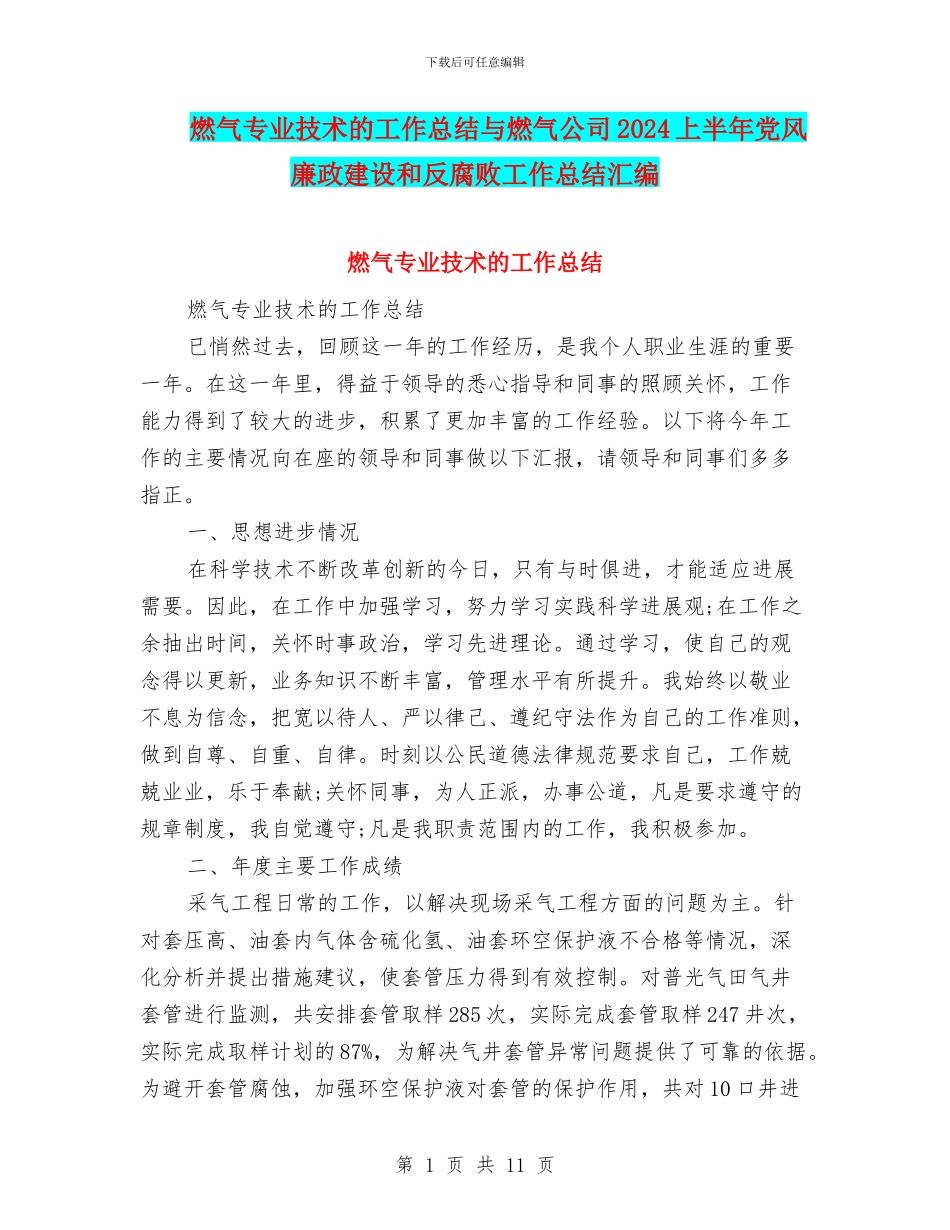 下载后可任意编辑

燃气专业技术的工作总结与燃气公司2024上半年党风廉政建设和反腐败工作总结汇编

燃气专业技术的工作总结

燃气专业技术的工作总结

已悄然过去，回顾这一年的工作经历，是我个人职业生涯的重要一年。在这一年里，得益于领导的悉心指导和同事的照顾关怀，工作能力得到了较大的进步，积累了更加丰富的工作经验。以下将今年工作的主要情况向在座的领导和同事做以下汇报，请领导和同事们多多指正。

一、思想进步情况

在科学技术不断改革创新的今日，只有与时俱进，才能适应进展需要。因此，在工作中加强学习，努力学习实践科学进展观;在工作之余抽出时间，关怀时事政治，学习先进理论。通过学习，使自己的观念得以更新，业务知识不断丰富，管理水平有所提升。我始终以敬业不息为信念，把宽以待人、严以律己、遵纪守法作为自己的工作准则，做到自尊、自重、自律。时刻以公民道德法律规范要求自己，工作兢兢业业，乐于奉献;关怀同事，为人正派，办事公道，凡是要求遵守的规章制度，我自觉遵守;凡是我职责范围内的工作，我积极参加。

二、年度主要工作成绩

采气工程日常的工作，以解决现场采气工程方面的问题为主。针对套压高、油套内气体含硫化氢、油套环空保护液不合格等情况，深化分析并提出措施建议，使套管压力得到有效控制。对普光气田气井套管进行监测，共安排套管取样285次，实际完成套管取样247井次，实际完成取样计划的87%，为解决气井套管异常问题提供了可靠的依据。为避开套管腐蚀，加强环空保护液对套管的保护作用，共对10口井进

第 1 页 共 11 页